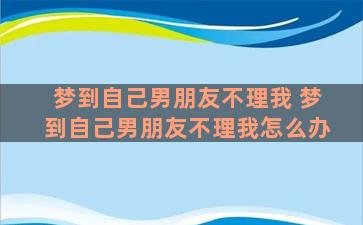 梦到自己男朋友不理我 梦到自己男朋友不理我怎么办